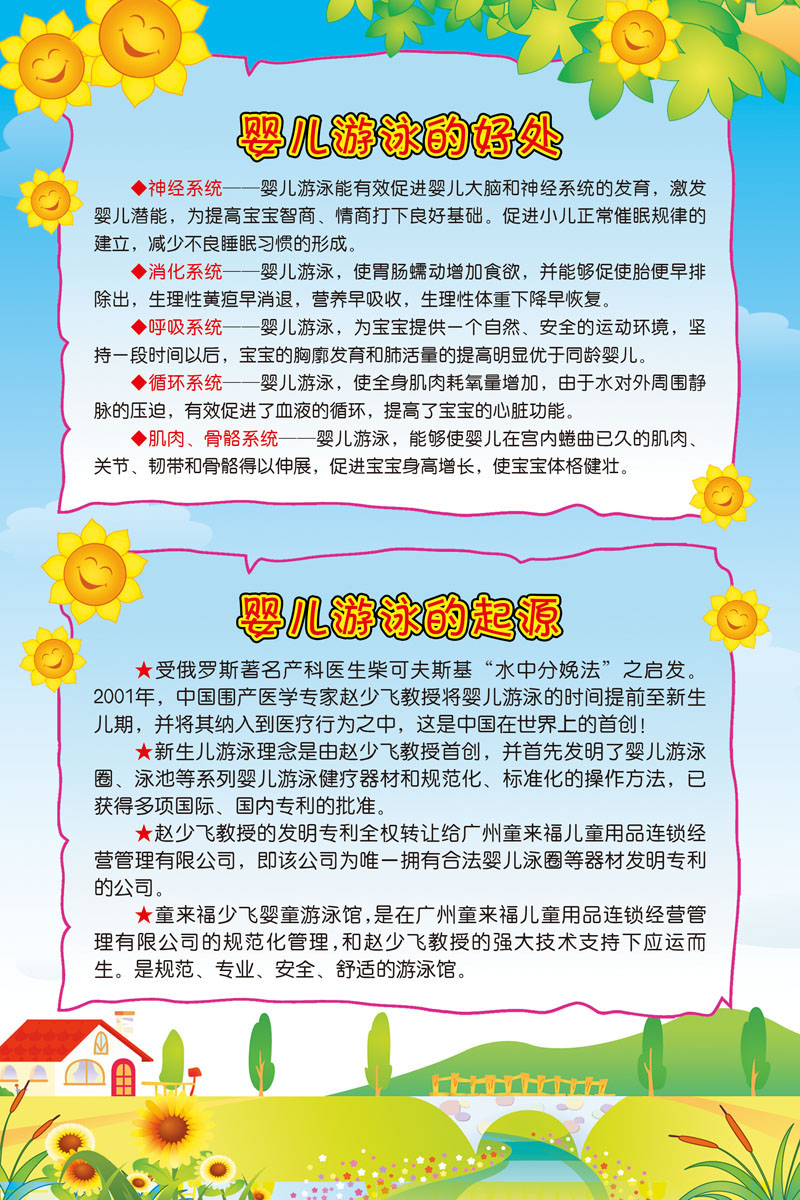 婴儿游泳的好处

◆神经系统——婴儿游泳能有效促进婴儿大脑和神经系统的发育，激发婴儿潜能，为提高宝宝智商、情商打下良好基础。促进小儿正常催眠规律的建立，减少不良睡眠习惯的形成。

◆消化系统——婴儿游泳，使胃肠蠕动增加食欲，并能够促使胎便早排除出，生理性黄疸早消退，营养早吸收，生理性体重下降早恢复。

◆呼吸系统——婴儿游泳，为宝宝提供一个自然、安全的运动环境，坚持一段时间以后，宝宝的胸廓发育和肺活量的提高明显优于同龄婴儿。

◆循环系统——婴儿游泳，使全身肌肉耗氧量增加，由于水对外周围静脉的压迫，有效促进了血液的循环，提高了宝宝的心脏功能。

◆肌肉、骨骼系统——婴儿游泳，能够使婴儿在宫内蜷曲已久的肌肉、关节、韧带和骨骼得以伸展，促进宝宝身高增长，使宝宝体格健壮。

婴儿游泳的起源

★受俄罗斯著名产科医生柴可夫斯基“水中分娩法”之启发。2001年，中国围产医学专家赵少飞教授将婴儿游泳的时间提前至新生儿期，并将其纳入到医疗行为之中，这是中国在世界上的首创！

★新生儿游泳理念是由赵少飞教授首创，并首先发明了婴儿游泳圈、泳池等系列婴儿游泳健疗器材和规范化、标准化的操作方法，已获得多项国际、国内专利的批准。

★赵少飞教授的发明专利全权转让给广州童来福儿童用品连锁经营管理有限公司，即该公司为唯一拥有合法婴儿泳圈等器材发明专利的公司。

★童来福少飞婴童游泳馆，是在广州童来福儿童用品连锁经营管理有限公司的规范化管理，和赵少飞教授的强大技术支持下应运而生。是规范、专业、安全、舒适的游泳馆。